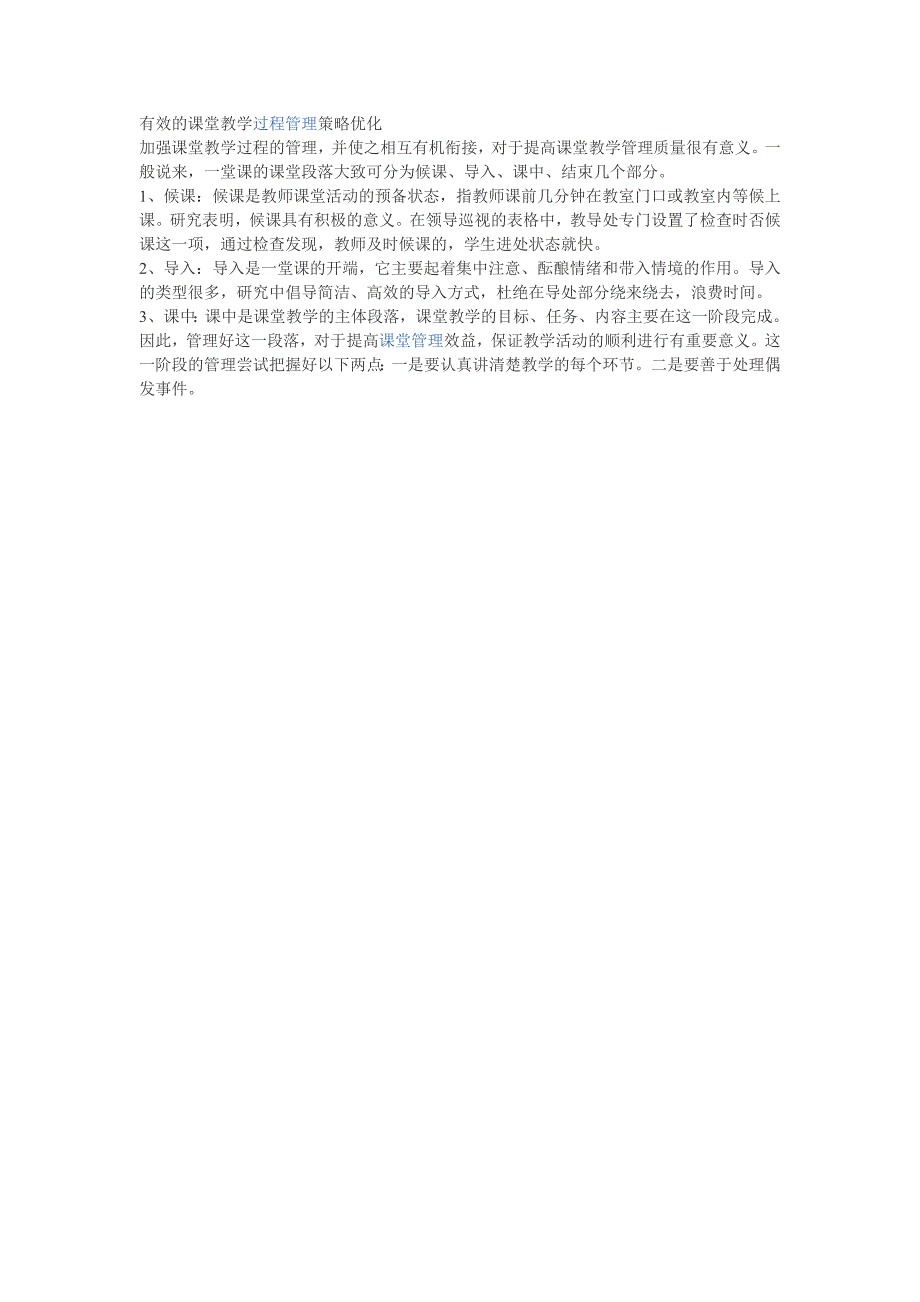 有效的课堂教学过程管理策略优化

加强课堂教学过程的管理，并使之相互有机衔接，对于提高课堂教学管理质量很有意义。一般说来，一堂课的课堂段落大致可分为候课、导入、课中、结束几个部分。

1、候课：候课是教师课堂活动的预备状态，指教师课前几分钟在教室门口或教室内等候上课。研究表明，候课具有积极的意义。在领导巡视的表格中，教导处专门设置了检查时否候课这一项，通过检查发现，教师及时候课的，学生进处状态就快。

2、导入：导入是一堂课的开端，它主要起着集中注意、酝酿情绪和带入情境的作用。导入的类型很多，研究中倡导简洁、高效的导入方式，杜绝在导处部分绕来绕去，浪费时间。

3、课中：课中是课堂教学的主体段落，课堂教学的目标、任务、内容主要在这一阶段完成。因此，管理好这一段落，对于提高课堂管理效益，保证教学活动的顺利进行有重要意义。这一阶段的管理尝试把握好以下两点：一是要认真讲清楚教学的每个环节。二是要善于处理偶发事件。